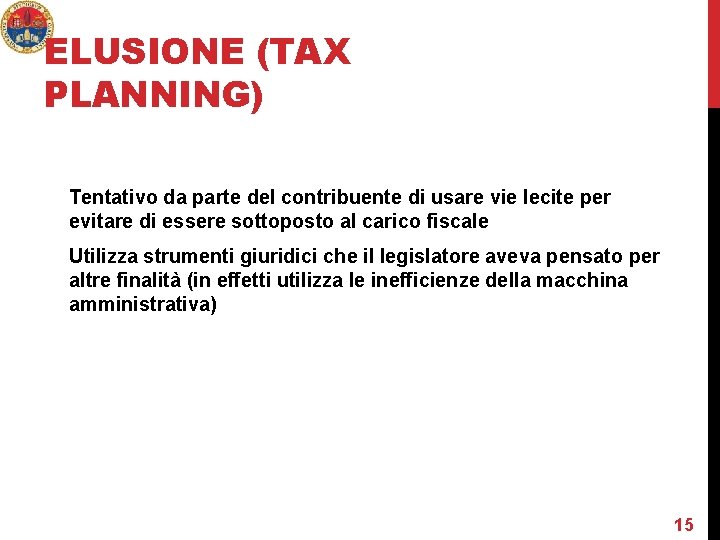 ELUSIONE (TAX PLANNING)

Tentativo da parte del contribuente di usare vie lecite per evitare di essere sottoposto al carico fiscale

Utilizza strumenti giuridici che il legislatore aveva pensato per altre finalità (in effetti utilizza le inefficienze della macchina amministrativa)

15